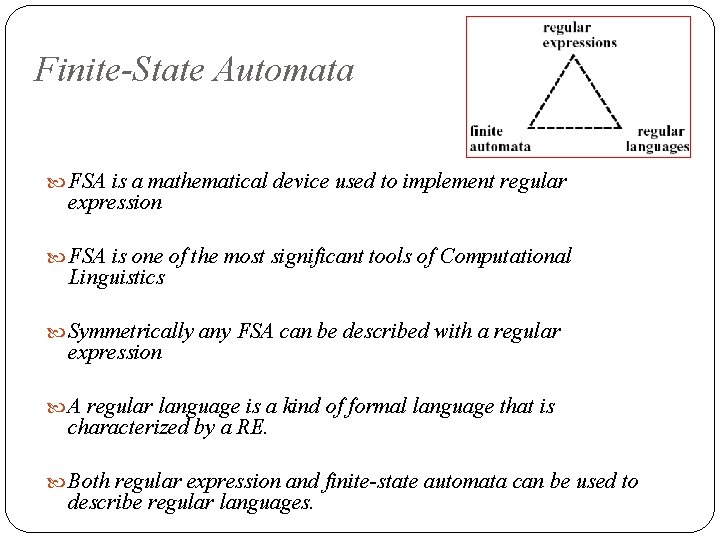 Finite-State Automata

regular expressions

finite automata

regular languages

FSA is a mathematical device used to implement regular expression

FSA is one of the most significant tools of Computational Linguistics

Symmetrically any FSA can be described with a regular expression

A regular language is a kind of formal language that is characterized by a RE.

Both regular expression and finite-state automata can be used to describe regular languages.